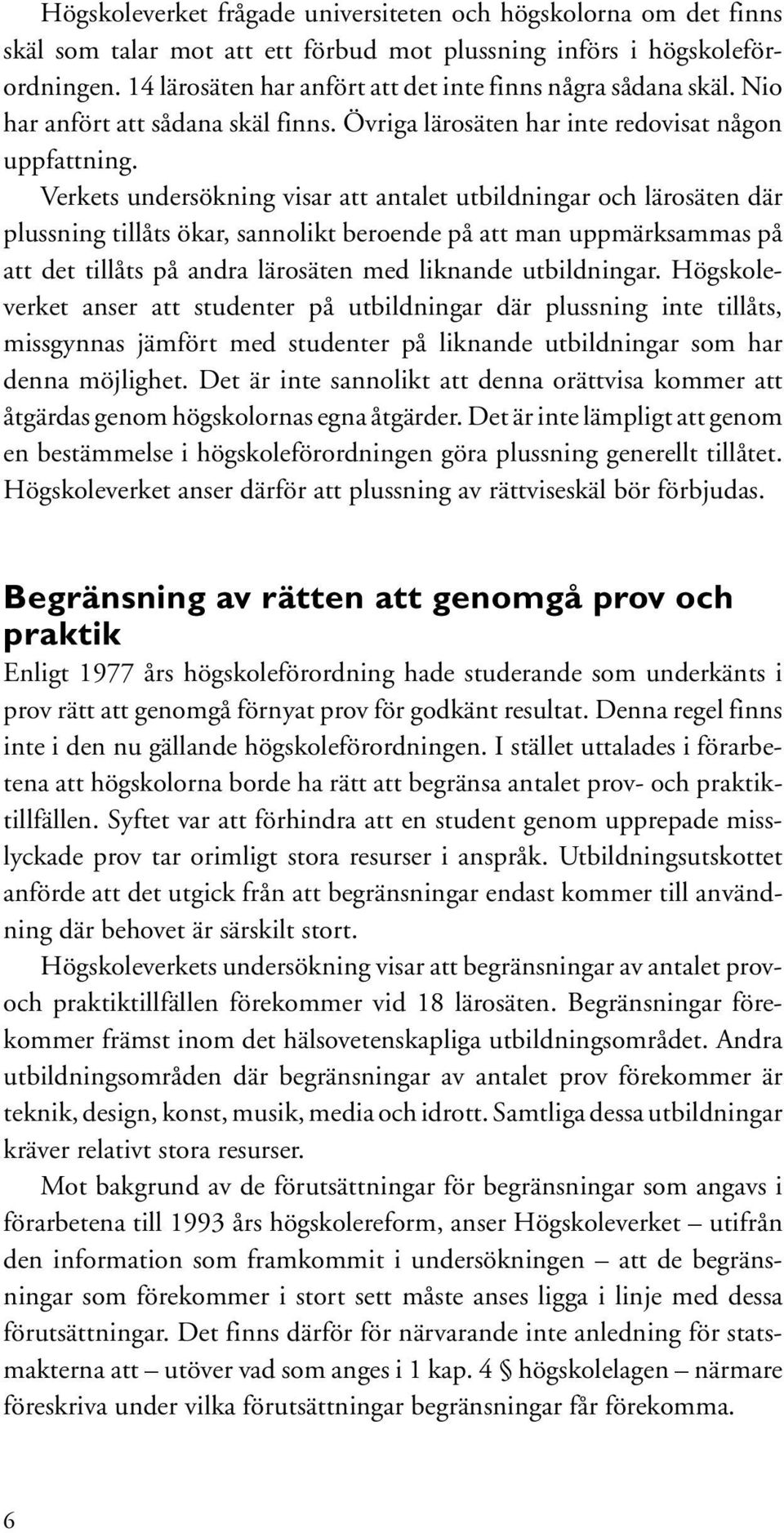 Högskoleverket frågade universiteten och högskolorna om det finns skäl som talar mot att ett förbud mot plussning införs i högskoleförordningen. 14 lärosäten har anfört att det inte finns några sådana skäl. Nio har anfört att sådana skäl finns. Övriga lärosäten har inte redovisat någon uppfattning.

Verkets undersökning visar att antalet utbildningar och lärosäten där plussning tillåts ökar, sannolikt beroende på att man uppmärksammas på att det tillåts på andra lärosäten med liknande utbildningar. Högskoleverket anser att studenter på utbildningar där plussning inte tillåts, missgynnas jämfört med studenter på liknande utbildningar som har denna möjlighet. Det är inte sannolikt att denna orättvisa kommer att åtgärdas genom högskolornas egna åtgärder. Det är inte lämpligt att genom en bestämmelse i högskoleförordningen göra plussning generellt tillåtet. Högskoleverket anser därför att plussning av rättviseskäl bör förbjudas.

Begränsning av rätten att genomgå prov och praktik

Enligt 1977 års högskoleförordning hade studerande som underkänts i prov rätt att genomgå förnyat prov för godkänt resultat. Denna regel finns inte i den nu gällande högskoleförordningen. I stället uttalades i förarbetena att högskolorna borde ha rätt att begränsa antalet prov- och praktiktillfällen. Syftet var att förhindra att en student genom upprepade misslyckade prov tar orimligt stora resurser i anspråk. Utbildningsutskottet anförde att det utgick från att begränsningar endast kommer till användning där behovet är särskilt stort.

Högskoleverkets undersökning visar att begränsningar av antalet prov- och praktiktillfällen förekommer vid 18 lärosäten. Begränsningar förekommer främst inom det hälsovetenskapliga utbildningsområdet. Andra utbildningsområden där begränsningar av antalet prov förekommer är teknik, design, konst, musik, media och idrott. Samtliga dessa utbildningar kräver relativt stora resurser.

Mot bakgrund av de förutsättningar för begränsningar som angavs i förarbetena till 1993 års högskolereform, anser Högskoleverket – utifrån den information som framkommit i undersökningen – att de begränsningar som förekommer i stort sett måste anses ligga i linje med dessa förutsättningar. Det finns därför för närvarande inte anledning för statsmakterna att – utöver vad som anges i 1 kap. 4 § högskolelagen – närmare föreskriva under vilka förutsättningar begränsningar får förekomma.

6